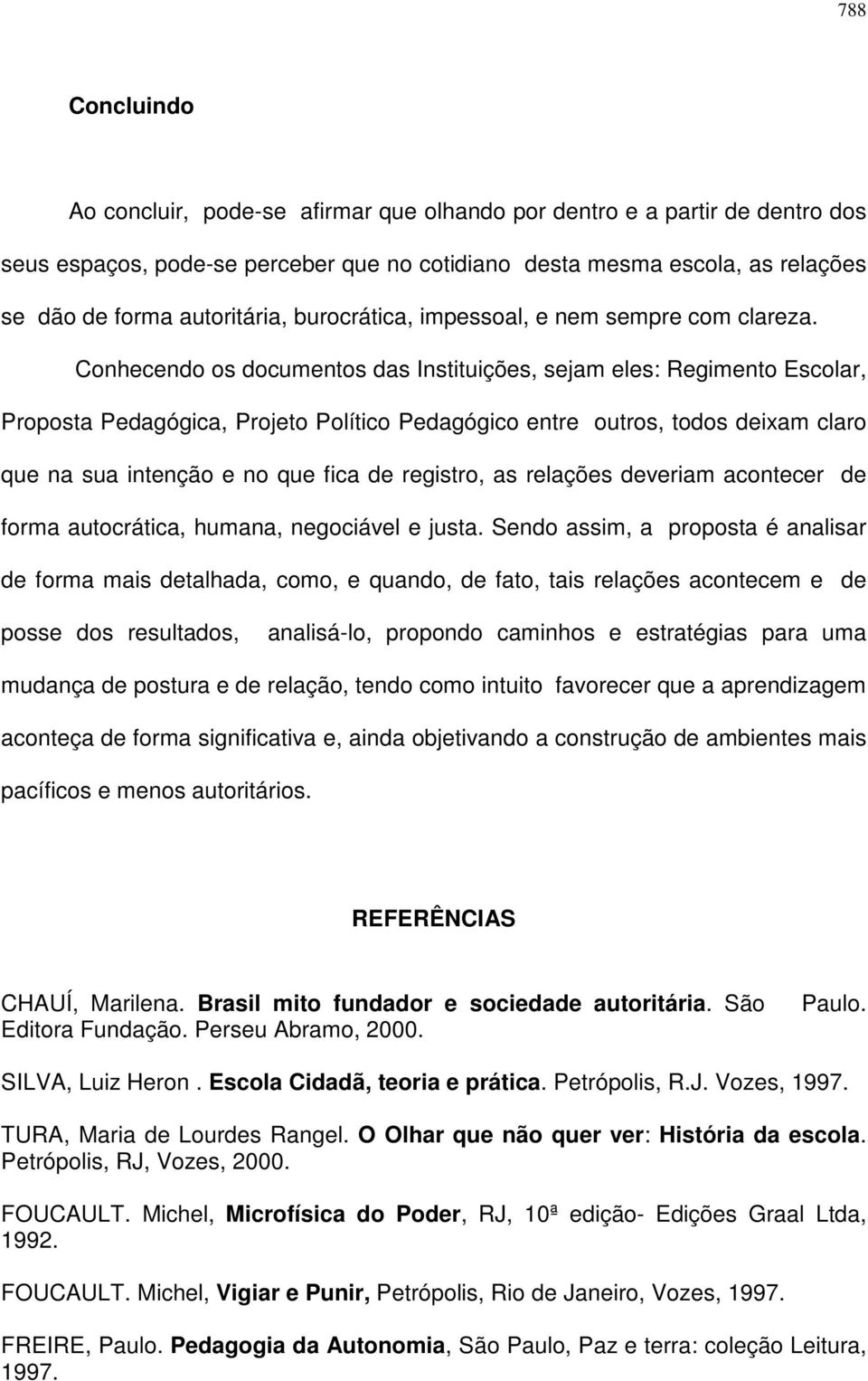 788

Concluindo

Ao concluir, pode-se afirmar que olhando por dentro e a partir de dentro dos seus espaços, pode-se perceber que no cotidiano desta mesma escola, as relações se dão de forma autoritária, burocrática, impessoal, e nem sempre com clareza. Conhecendo os documentos das Instituições, sejam eles: Regimento Escolar, Proposta Pedagógica, Projeto Político Pedagógico entre outros, todos deixam claro que na sua intenção e no que fica de registro, as relações deveriam acontecer de forma autocrática, humana, negociável e justa. Sendo assim, a proposta é analisar de forma mais detalhada, como, e quando, de fato, tais relações acontecem e de posse dos resultados, analisá-lo, propondo caminhos e estratégias para uma mudança de postura e de relação, tendo como intuito favorecer que a aprendizagem aconteça de forma significativa e, ainda objetivando a construção de ambientes mais pacíficos e menos autoritários.

REFERÊNCIAS

CHAUÍ, Marilena. Brasil mito fundador e sociedade autoritária. São Paulo. Editora Fundação. Perseu Abramo, 2000.

SILVA, Luiz Heron . Escola Cidadã, teoria e prática. Petrópolis, R.J. Vozes, 1997.

TURA, Maria de Lourdes Rangel. O Olhar que não quer ver: História da escola. Petrópolis, RJ, Vozes, 2000.

FOUCAULT. Michel, Microfísica do Poder, RJ, 10ª edição- Edições Graal Ltda, 1992.

FOUCAULT. Michel, Vigiar e Punir, Petrópolis, Rio de Janeiro, Vozes, 1997.

FREIRE, Paulo. Pedagogia da Autonomia, São Paulo, Paz e terra: coleção Leitura, 1997.